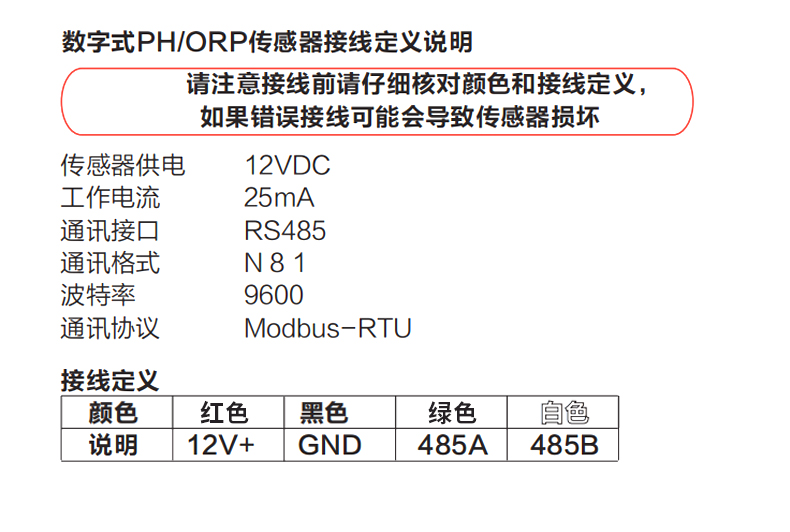 数字式PH/ORP传感器接线定义说明

请注意接线前请仔细核对颜色和接线定义，
如果错误接线可能会导致传感器损坏

传感器供电 12VDC
工作电流 25mA
通讯接口 RS485
通讯格式 N 8 1
波特率 9600
通讯协议 Modbus-RTU

接线定义

| 颜色 | 红色 | 黑色 | 绿色 | 白色 |
|---|---|---|---|---|
| 说明 | 12V+ | GND | 485A | 485B |